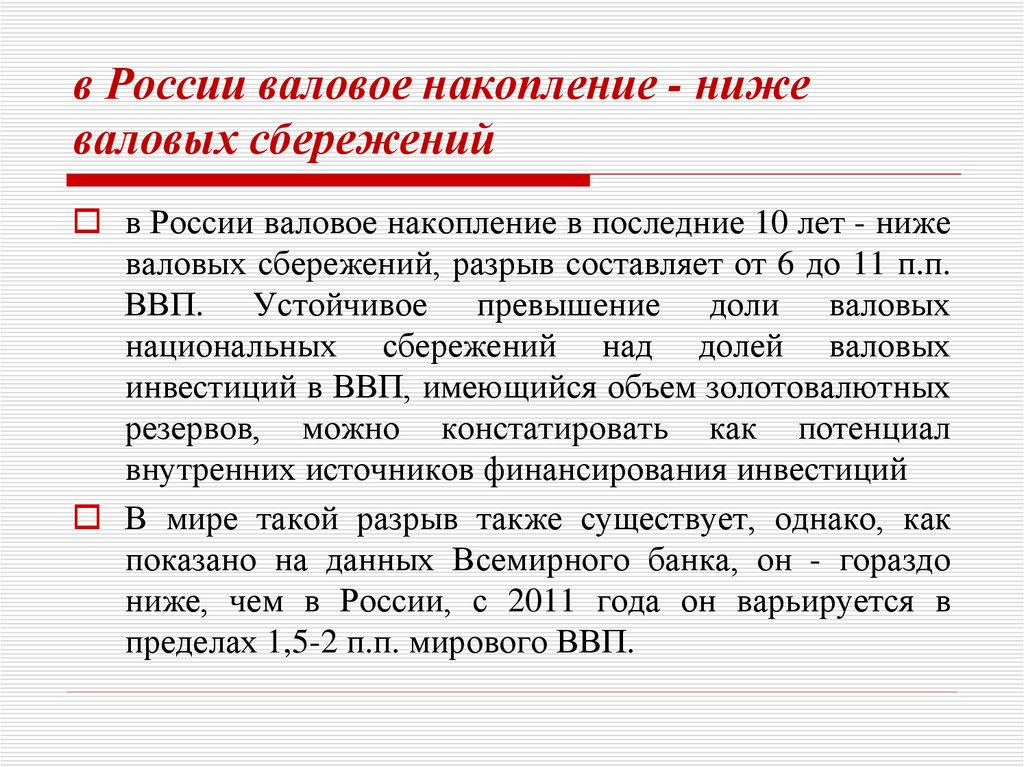 в России валовое накопление - ниже валовых сбережений

в России валовое накопление в последние 10 лет - ниже валовых сбережений, разрыв составляет от 6 до 11 п.п. ВВП. Устойчивое превышение доли валовых национальных сбережений над долей валовых инвестиций в ВВП, имеющийся объем золотовалютных резервов, можно констатировать как потенциал внутренних источников финансирования инвестиций

В мире такой разрыв также существует, однако, как показано на данных Всемирного банка, он - гораздо ниже, чем в России, с 2011 года он варьируется в пределах 1,5-2 п.п. мирового ВВП.